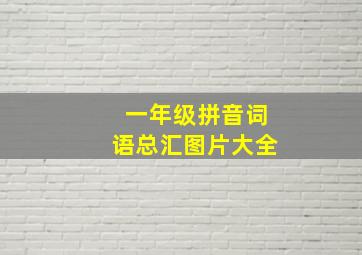 一年级拼音词语总汇图片大全